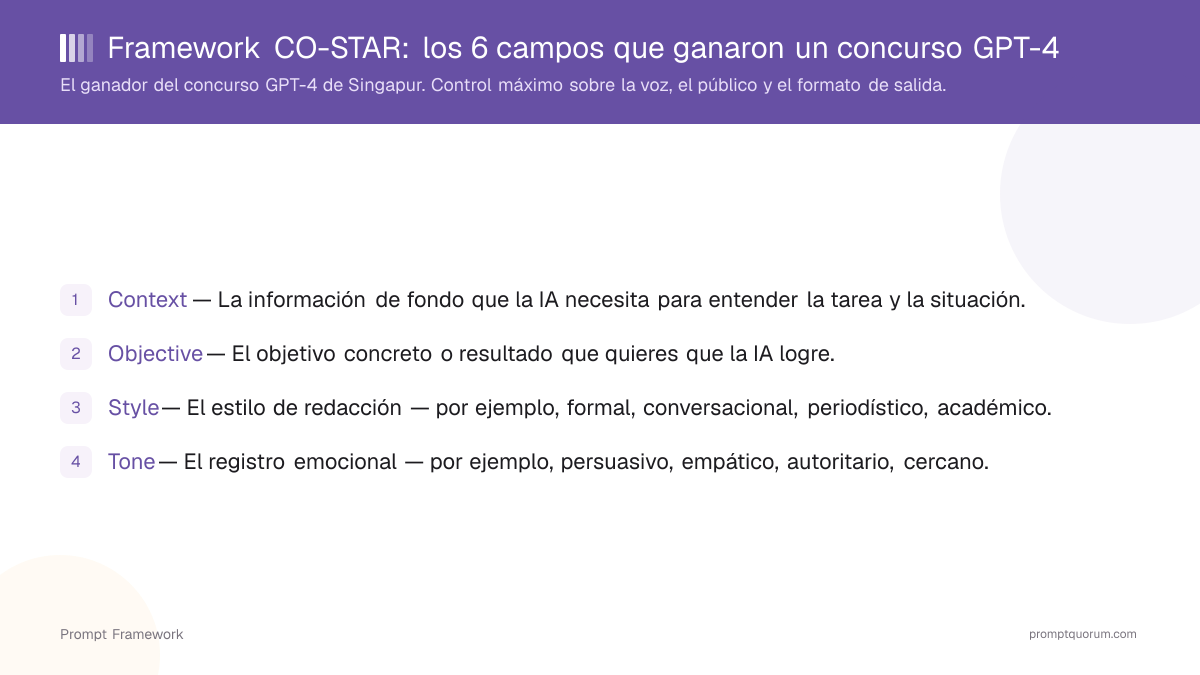 Framework CO-STAR: los 6 campos que ganaron un concurso GPT-4

El ganador del concurso GPT-4 de Singapur. Control máximo sobre la voz, el público y el formato de salida.

1 Context — La información de fondo que la IA necesita para entender la tarea y la situación.

2 Objective — El objetivo concreto o resultado que quieres que la IA logre.

3 Style — El estilo de redacción — por ejemplo, formal, conversacional, periodístico, académico.

4 Tone — El registro emocional — por ejemplo, persuasivo, empático, autoritario, cercano.

Prompt Framework

promptquorum.com